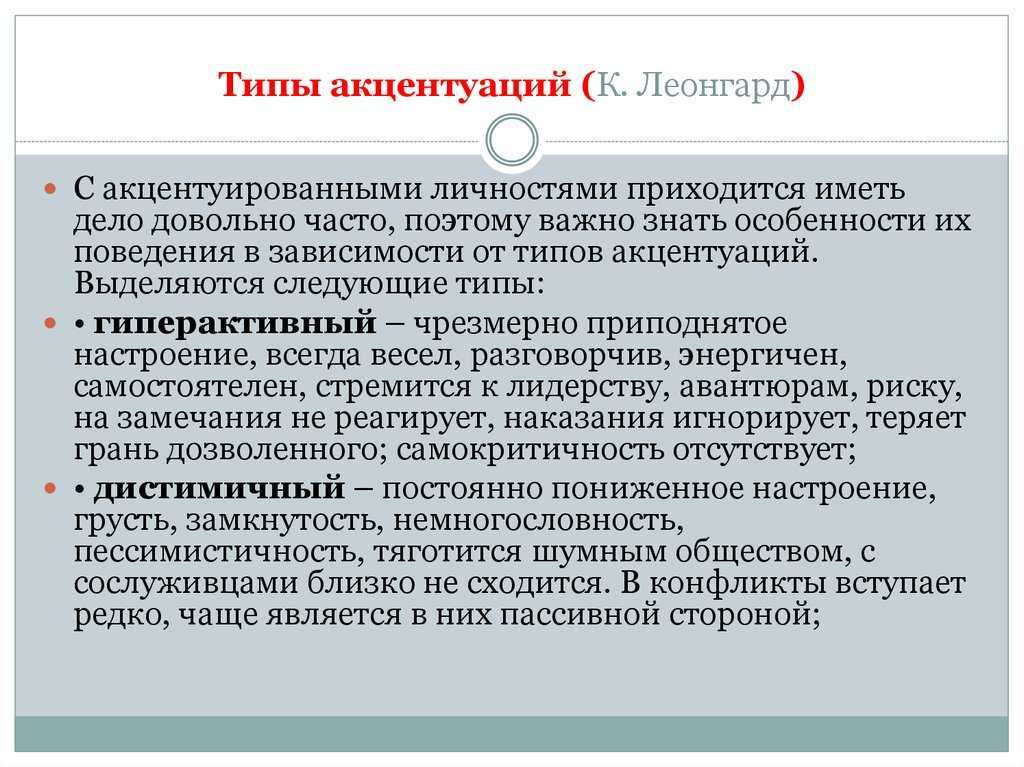 Типы акцентуаций (К. Леонгард)

С акцентуированными личностями приходится иметь дело довольно часто, поэтому важно знать особенности их поведения в зависимости от типов акцентуаций. Выделяются следующие типы:

• гиперактивный – чрезмерно приподнятое настроение, всегда весел, разговорчив, энергичен, самостоятелен, стремится к лидерству, авантюрам, риску, на замечания не реагирует, наказания игнорирует, теряет грань дозволенного; самокритичность отсутствует;

• дистимичный – постоянно пониженное настроение, грусть, замкнутость, немногословность, пессимистичность, тяготится шумным обществом, с сослуживцами близко не сходится. В конфликты вступает редко, чаще является в них пассивной стороной;